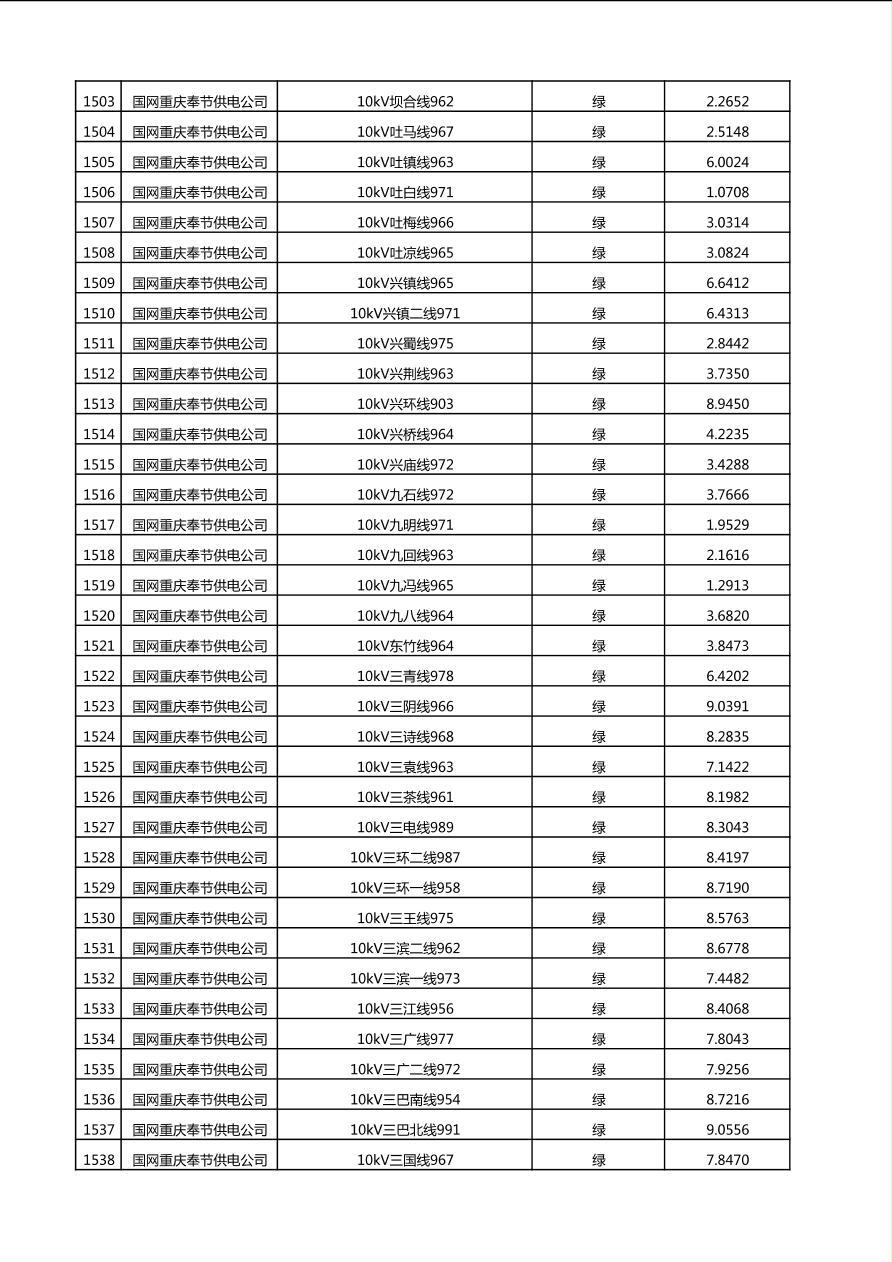 | | | | | |
|---|---|---|---|---|
| 1503 | 国网重庆奉节供电公司 | 10kV坝合线962 | 绿 | 2.2652 |
| 1504 | 国网重庆奉节供电公司 | 10kV吐马线967 | 绿 | 2.5148 |
| 1505 | 国网重庆奉节供电公司 | 10kV吐镇线963 | 绿 | 6.0024 |
| 1506 | 国网重庆奉节供电公司 | 10kV吐白线971 | 绿 | 1.0708 |
| 1507 | 国网重庆奉节供电公司 | 10kV吐梅线966 | 绿 | 3.0314 |
| 1508 | 国网重庆奉节供电公司 | 10kV吐凉线965 | 绿 | 3.0824 |
| 1509 | 国网重庆奉节供电公司 | 10kV兴镇线965 | 绿 | 6.6412 |
| 1510 | 国网重庆奉节供电公司 | 10kV兴镇二线971 | 绿 | 6.4313 |
| 1511 | 国网重庆奉节供电公司 | 10kV兴蜀线975 | 绿 | 2.8442 |
| 1512 | 国网重庆奉节供电公司 | 10kV兴荆线963 | 绿 | 3.7350 |
| 1513 | 国网重庆奉节供电公司 | 10kV兴环线903 | 绿 | 8.9450 |
| 1514 | 国网重庆奉节供电公司 | 10kV兴桥线964 | 绿 | 4.2235 |
| 1515 | 国网重庆奉节供电公司 | 10kV兴庙线972 | 绿 | 3.4288 |
| 1516 | 国网重庆奉节供电公司 | 10kV九石线972 | 绿 | 3.7666 |
| 1517 | 国网重庆奉节供电公司 | 10kV九明线971 | 绿 | 1.9529 |
| 1518 | 国网重庆奉节供电公司 | 10kV九回线963 | 绿 | 2.1616 |
| 1519 | 国网重庆奉节供电公司 | 10kV九冯线965 | 绿 | 1.2913 |
| 1520 | 国网重庆奉节供电公司 | 10kV九八线964 | 绿 | 3.6820 |
| 1521 | 国网重庆奉节供电公司 | 10kV东竹线964 | 绿 | 3.8473 |
| 1522 | 国网重庆奉节供电公司 | 10kV三青线978 | 绿 | 6.4202 |
| 1523 | 国网重庆奉节供电公司 | 10kV三阴线966 | 绿 | 9.0391 |
| 1524 | 国网重庆奉节供电公司 | 10kV三诗线968 | 绿 | 8.2835 |
| 1525 | 国网重庆奉节供电公司 | 10kV三袁线963 | 绿 | 7.1422 |
| 1526 | 国网重庆奉节供电公司 | 10kV三茶线961 | 绿 | 8.1982 |
| 1527 | 国网重庆奉节供电公司 | 10kV三电线989 | 绿 | 8.3043 |
| 1528 | 国网重庆奉节供电公司 | 10kV三环二线987 | 绿 | 8.4197 |
| 1529 | 国网重庆奉节供电公司 | 10kV三环一线958 | 绿 | 8.7190 |
| 1530 | 国网重庆奉节供电公司 | 10kV三王线975 | 绿 | 8.5763 |
| 1531 | 国网重庆奉节供电公司 | 10kV三滨二线962 | 绿 | 8.6778 |
| 1532 | 国网重庆奉节供电公司 | 10kV三滨一线973 | 绿 | 7.4482 |
| 1533 | 国网重庆奉节供电公司 | 10kV三江线956 | 绿 | 8.4068 |
| 1534 | 国网重庆奉节供电公司 | 10kV三广线977 | 绿 | 7.8043 |
| 1535 | 国网重庆奉节供电公司 | 10kV三广二线972 | 绿 | 7.9256 |
| 1536 | 国网重庆奉节供电公司 | 10kV三巴南线954 | 绿 | 8.7216 |
| 1537 | 国网重庆奉节供电公司 | 10kV三巴北线991 | 绿 | 9.0556 |
| 1538 | 国网重庆奉节供电公司 | 10kV三国线967 | 绿 | 7.8470 |